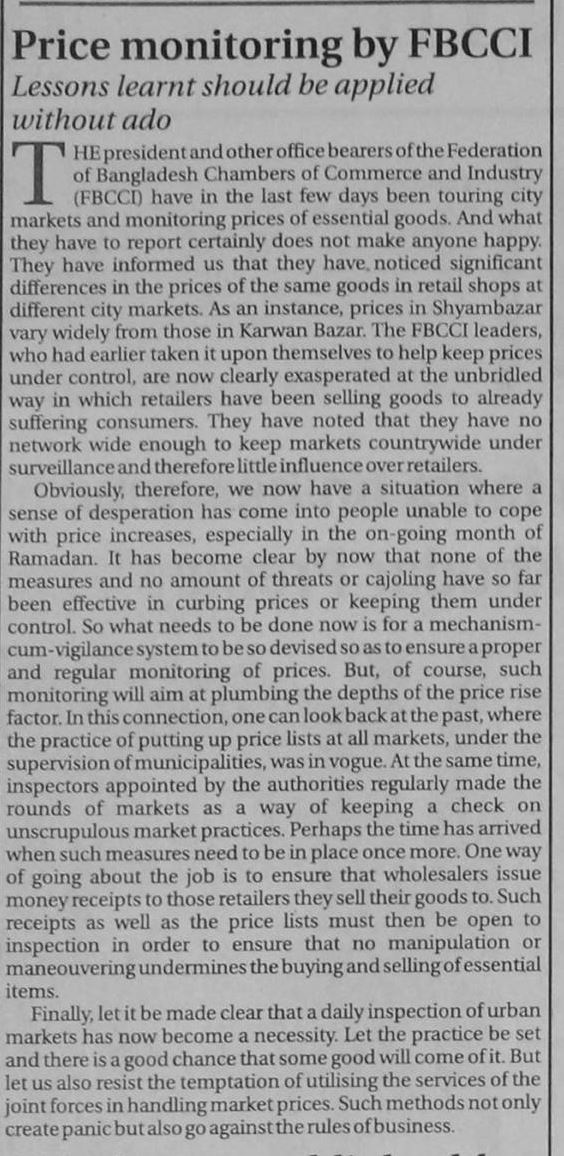 Price monitoring by FBCCI

Lessons learnt should be applied without ado

THE president and other office bearers of the Federation of Bangladesh Chambers of Commerce and Industry (FBCCI) have in the last few days been touring city markets and monitoring prices of essential goods. And what they have to report certainly does not make anyone happy. They have informed us that they have noticed significant differences in the prices of the same goods in retail shops at different city markets. As an instance, prices in Shyambazar vary widely from those in Karwan Bazar. The FBCCI leaders, who had earlier taken it upon themselves to help keep prices under control, are now clearly exasperated at the unbridled way in which retailers have been selling goods to already suffering consumers. They have noted that they have no network wide enough to keep markets countrywide under surveillance and therefore little influence over retailers.

Obviously, therefore, we now have a situation where a sense of desperation has come into people unable to cope with price increases, especially in the on-going month of Ramadan. It has become clear by now that none of the measures and no amount of threats or cajoling have so far been effective in curbing prices or keeping them under control. So what needs to be done now is for a mechanism-cum-vigilance system to be so devised so as to ensure a proper and regular monitoring of prices. But, of course, such monitoring will aim at plumbing the depths of the price rise factor. In this connection, one can look back at the past, where the practice of putting up price lists at all markets, under the supervision of municipalities, was in vogue. At the same time, inspectors appointed by the authorities regularly made the rounds of markets as a way of keeping a check on unscrupulous market practices. Perhaps the time has arrived when such measures need to be in place once more. One way of going about the job is to ensure that wholesalers issue money receipts to those retailers they sell their goods to. Such receipts as well as the price lists must then be open to inspection in order to ensure that no manipulation or maneouvering undermines the buying and selling of essential items.

Finally, let it be made clear that a daily inspection of urban markets has now become a necessity. Let the practice be set and there is a good chance that some good will come of it. But let us also resist the temptation of utilising the services of the joint forces in handling market prices. Such methods not only create panic but also go against the rules of business.